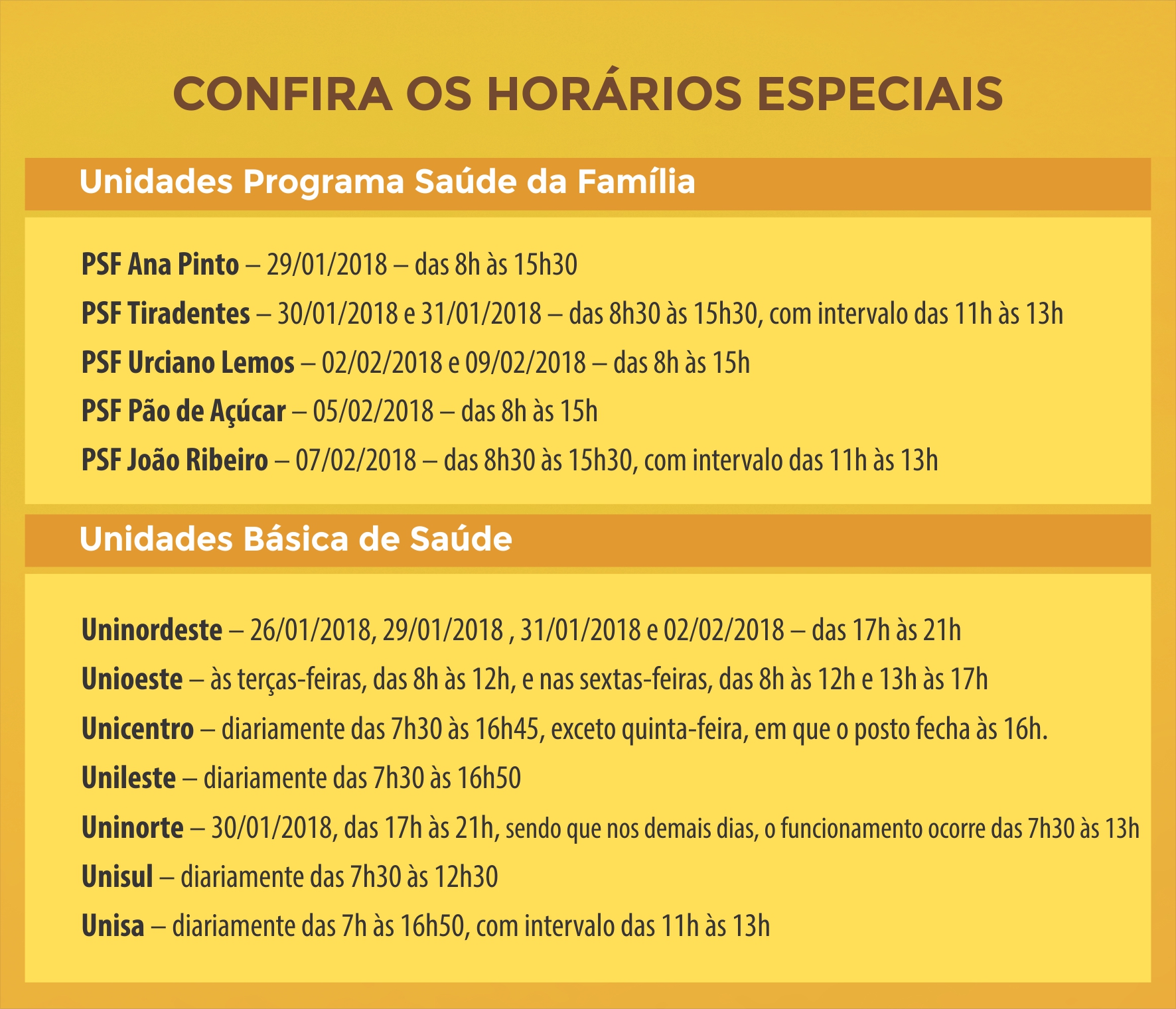 CONFIRA OS HORÁRIOS ESPECIAIS

Unidades Programa Saúde da Família

PSF Ana Pinto – 29/01/2018 – das 8h às 15h30

PSF Tiradentes – 30/01/2018 e 31/01/2018 – das 8h30 às 15h30, com intervalo das 11h às 13h

PSF Urciano Lemos – 02/02/2018 e 09/02/2018 – das 8h às 15h

PSF Pão de Açúcar – 05/02/2018 – das 8h às 15h

PSF João Ribeiro – 07/02/2018 – das 8h30 às 15h30, com intervalo das 11h às 13h

Unidades Básica de Saúde

Uninordeste – 26/01/2018, 29/01/2018 , 31/01/2018 e 02/02/2018 – das 17h às 21h

Unioeste – às terças-feiras, das 8h às 12h, e nas sextas-feiras, das 8h às 12h e 13h às 17h

Unicentro – diariamente das 7h30 às 16h45, exceto quinta-feira, em que o posto fecha às 16h.

Unileste – diariamente das 7h30 às 16h50

Uninorte – 30/01/2018, das 17h às 21h, sendo que nos demais dias, o funcionamento ocorre das 7h30 às 13h

Unisul – diariamente das 7h30 às 12h30

Unisa – diariamente das 7h às 16h50, com intervalo das 11h às 13h